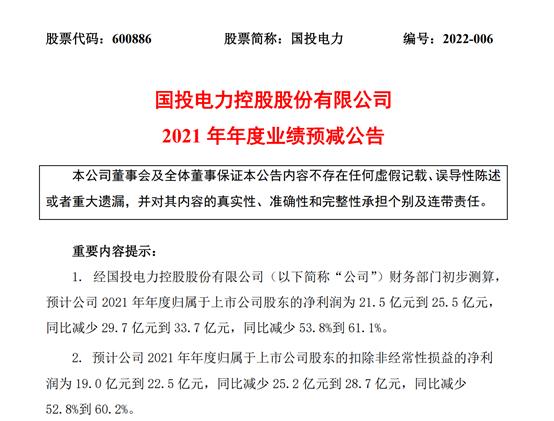 股票代码：600886　　股票简称：国投电力　　编号：2022-006

国投电力控股股份有限公司
2021 年年度业绩预减公告

本公司董事会及全体董事保证本公告内容不存在任何虚假记载、误导性陈述或者重大遗漏，并对其内容的真实性、准确性和完整性承担个别及连带责任。

重要内容提示：

1. 经国投电力控股股份有限公司（以下简称“公司”）财务部门初步测算，预计公司 2021 年年度归属于上市公司股东的净利润为 21.5 亿元到 25.5 亿元，同比减少 29.7 亿元到 33.7 亿元，同比减少 53.8%到 61.1%。

2. 预计公司 2021 年年度归属于上市公司股东的扣除非经常性损益的净利润为 19.0 亿元到 22.5 亿元，同比减少 25.2 亿元到 28.7 亿元，同比减少 52.8%到 60.2%。